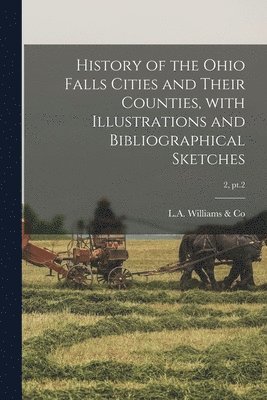 History of the Ohio Falls Cities and Their Counties, with Illustrations and Bibliographical Sketches

2, pt.2

L.A. Williams & Co